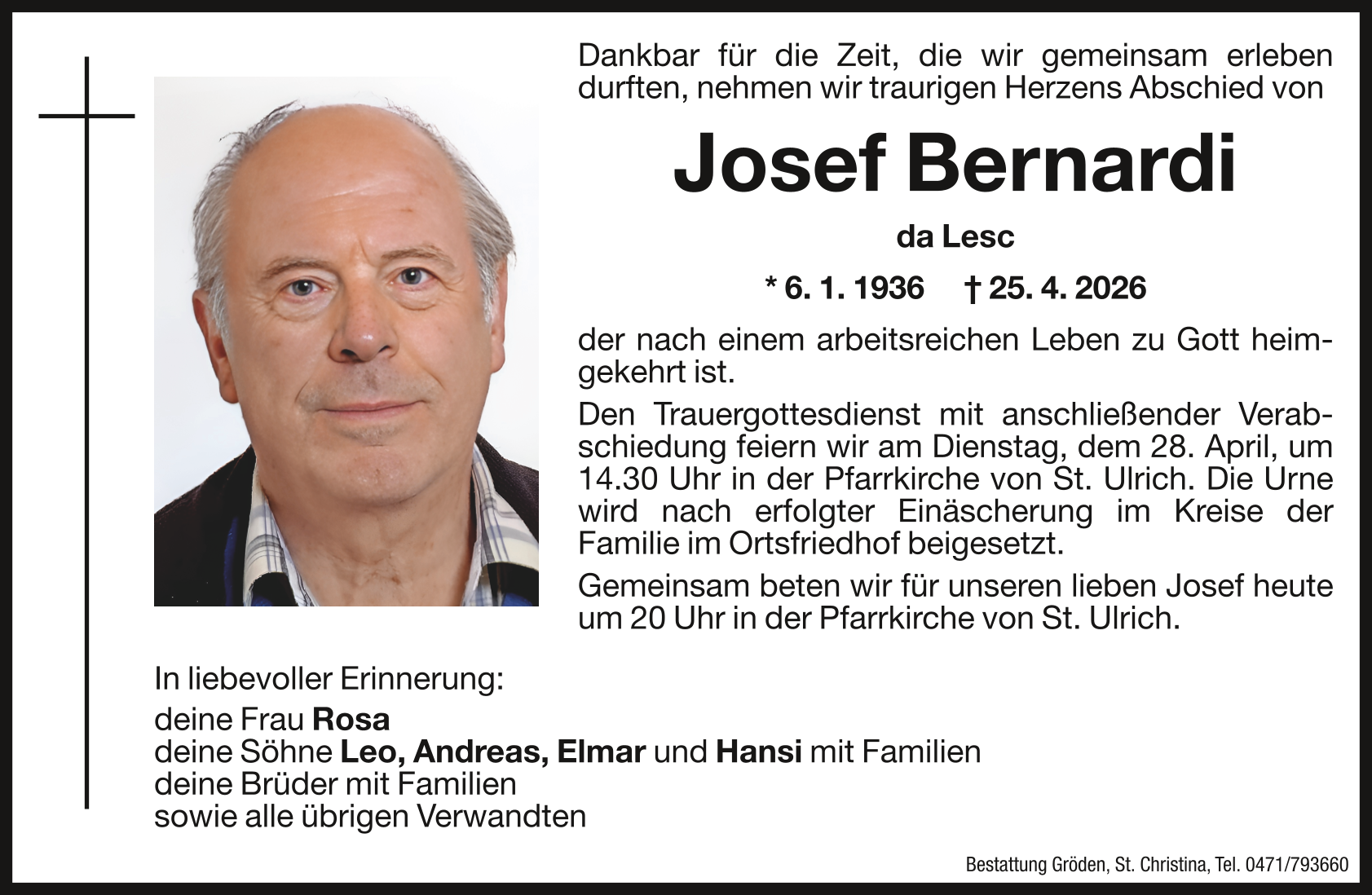 Dankbar für die Zeit, die wir gemeinsam erleben durften, nehmen wir traurigen Herzens Abschied von

Josef Bernardi

da Lesc

* 6. 1. 1936 † 25. 4. 2026

der nach einem arbeitsreichen Leben zu Gott heimgekehrt ist.

Den Trauergottesdienst mit anschließender Verabschiedung feiern wir am Dienstag, dem 28. April, um 14.30 Uhr in der Pfarrkirche von St. Ulrich. Die Urne wird nach erfolgter Einäscherung im Kreise der Familie im Ortsfriedhof beigesetzt.

Gemeinsam beten wir für unseren lieben Josef heute um 20 Uhr in der Pfarrkirche von St. Ulrich.

In liebevoller Erinnerung:
deine Frau Rosa
deine Söhne Leo, Andreas, Elmar und Hansi mit Familien
deine Brüder mit Familien
sowie alle übrigen Verwandten

Bestattung Gröden, St. Christina, Tel. 0471/793660